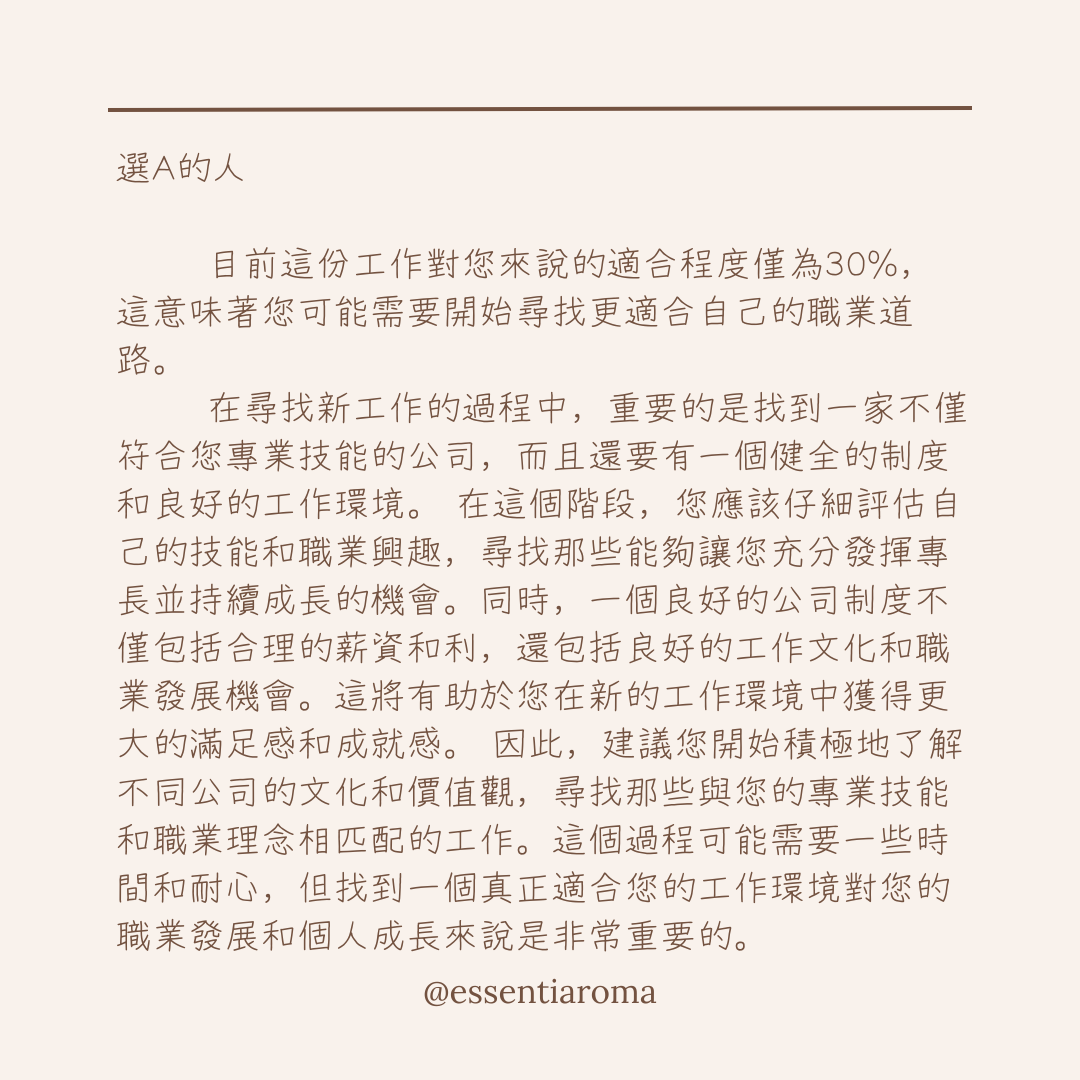 選A的人

目前這份工作對您來說的適合程度僅為30%，這意味著您可能需要開始尋找更適合自己的職業道路。

在尋找新工作的過程中，重要的是找到一家不僅符合您專業技能的公司，而且還要有一個健全的制度和良好的工作環境。 在這個階段，您應該仔細評估自己的技能和職業興趣，尋找那些能夠讓您充分發揮專長並持續成長的機會。同時，一個良好的公司制度不僅包括合理的薪資和利，還包括良好的工作文化和職業發展機會。這將有助於您在新的工作環境中獲得更大的滿足感和成就感。 因此，建議您開始積極地了解不同公司的文化和價值觀，尋找那些與您的專業技能和職業理念相匹配的工作。這個過程可能需要一些時間和耐心，但找到一個真正適合您的工作環境對您的職業發展和個人成長來說是非常重要的。

@essentiaroma